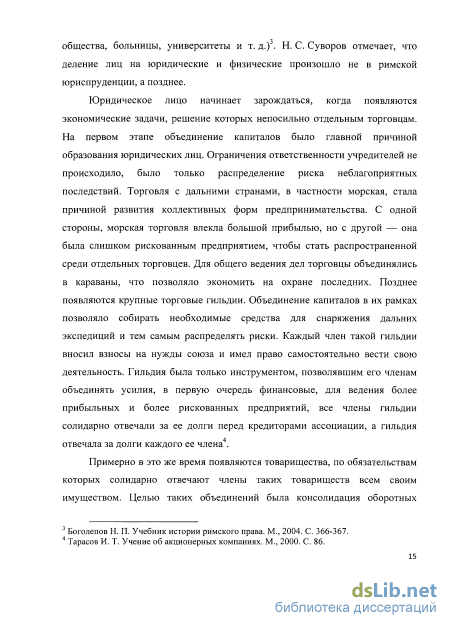 общества, больницы, университеты и т. д.)$^3$. Н. С. Суворов отмечает, что деление лиц на юридические и физические произошло не в римской юриспруденции, а позднее.

Юридическое лицо начинает зарождаться, когда появляются экономические задачи, решение которых непосильно отдельным торговцам. На первом этапе объединение капиталов было главной причиной образования юридических лиц. Ограничения ответственности учредителей не происходило, было только распределение риска неблагоприятных последствий. Торговля с дальними странами, в частности морская, стала причиной развития коллективных форм предпринимательства. С одной стороны, морская торговля влекла большой прибылью, но с другой — она была слишком рискованным предприятием, чтобы стать распространенной среди отдельных торговцев. Для общего ведения дел торговцы объединялись в караваны, что позволяло экономить на охране последних. Позднее появляются крупные торговые гильдии. Объединение капиталов в их рамках позволяло собирать необходимые средства для снаряжения дальних экспедиций и тем самым распределять риски. Каждый член такой гильдии вносил взносы на нужды союза и имел право самостоятельно вести свою деятельность. Гильдия была только инструментом, позволявшим его членам объединять усилия, в первую очередь финансовые, для ведения более прибыльных и более рискованных предприятий, все члены гильдии солидарно отвечали за ее долги перед кредиторами ассоциации, а гильдия отвечала за долги каждого ее члена$^4$.

Примерно в это же время появляются товарищества, по обязательствам которых солидарно отвечают члены таких товариществ всем своим имуществом. Целью таких объединений была консолидация оборотных

$^3$ Боголепов Н. П. Учебник истории римского права. М., 2004. С. 366-367.
$^4$ Тарасов И. Т. Учение об акционерных компаниях. М., 2000. С. 86.

15

dsLib.net
библиотека диссертаций